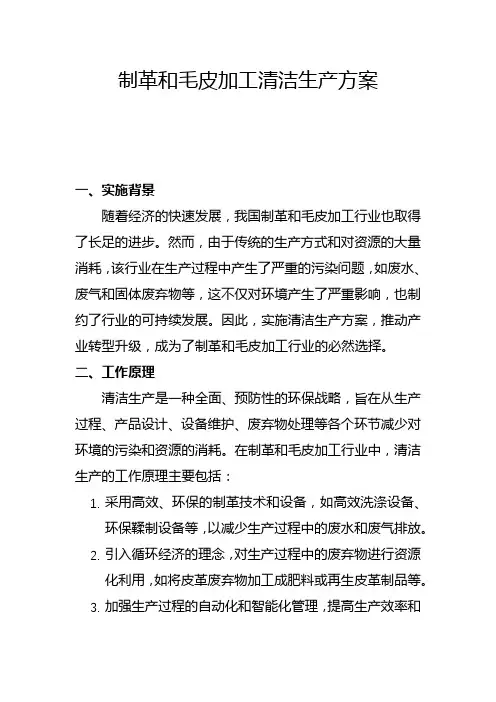 制革和毛皮加工清洁生产方案

一、实施背景

随着经济的快速发展，我国制革和毛皮加工行业也取得了长足的进步。然而，由于传统的生产方式和对资源的大量消耗，该行业在生产过程中产生了严重的污染问题，如废水、废气和固体废弃物等，这不仅对环境产生了严重影响，也制约了行业的可持续发展。因此，实施清洁生产方案，推动产业转型升级，成为了制革和毛皮加工行业的必然选择。

二、工作原理

清洁生产是一种全面、预防性的环保战略，旨在从生产过程、产品设计、设备维护、废弃物处理等各个环节减少对环境的污染和资源的消耗。在制革和毛皮加工行业中，清洁生产的工作原理主要包括：

1. 采用高效、环保的制革技术和设备，如高效洗涤设备、环保鞣制设备等，以减少生产过程中的废水和废气排放。
2. 引入循环经济的理念，对生产过程中的废弃物进行资源化利用，如将皮革废弃物加工成肥料或再生皮革制品等。
3. 加强生产过程的自动化和智能化管理，提高生产效率和